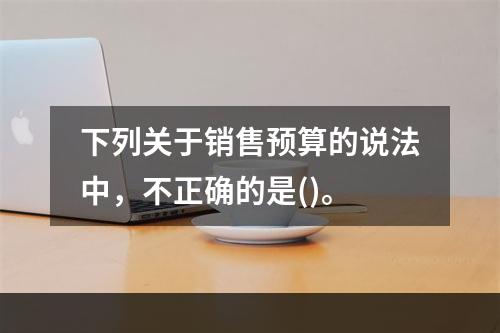 下列关于销售预算的说法中，不正确的是()。